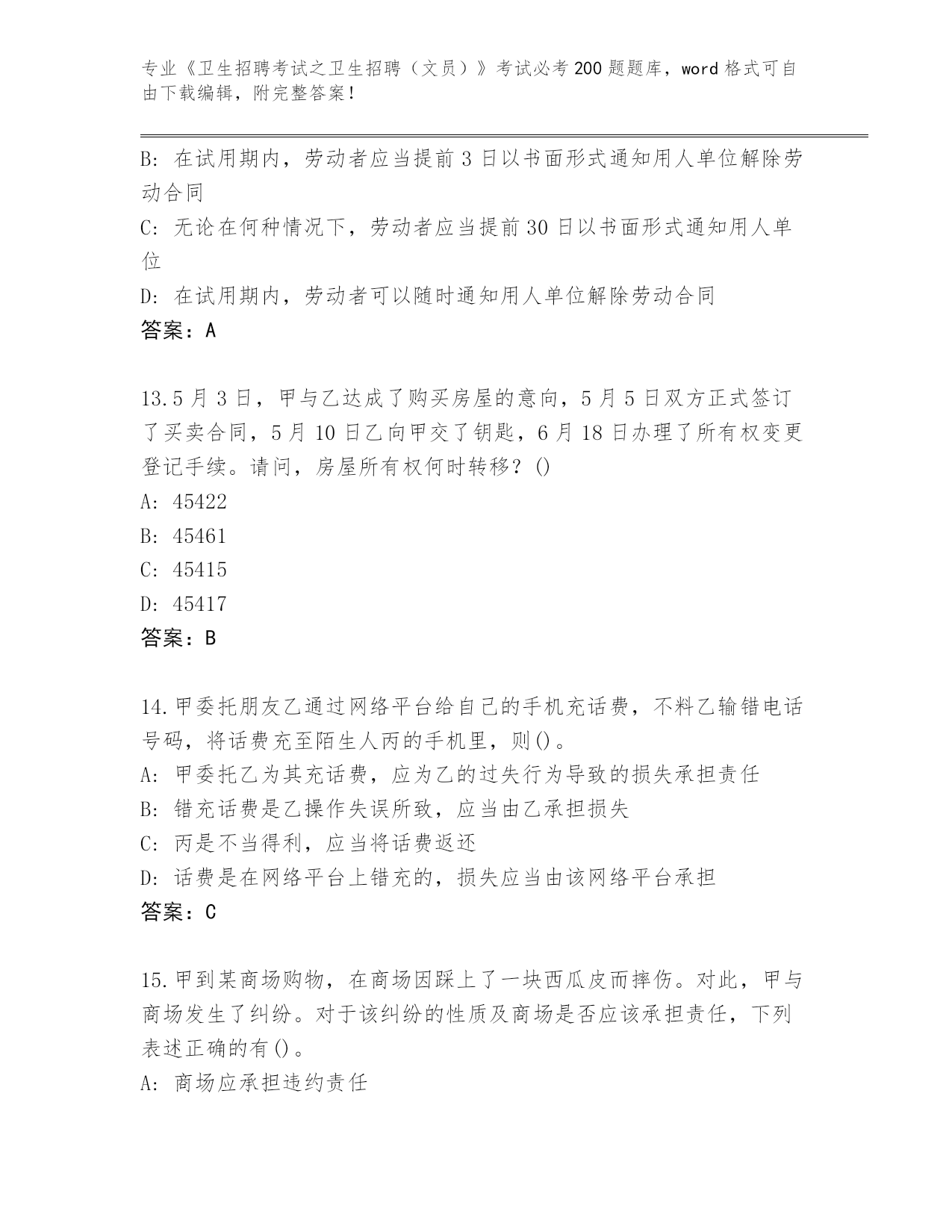 专业《卫生招聘考试之卫生招聘（文员）》考试必考200题题库，word格式可自由下载编辑，附完整答案！

B: 在试用期内，劳动者应当提前3日以书面形式通知用人单位解除劳动合同

C: 无论在何种情况下，劳动者应当提前30日以书面形式通知用人单位

D: 在试用期内，劳动者可以随时通知用人单位解除劳动合同

答案：A

13.5月3日，甲与乙达成了购买房屋的意向，5月5日双方正式签订了买卖合同，5月10日乙向甲交了钥匙，6月18日办理了所有权变更登记手续。请问，房屋所有权何时转移？()

A: 45422

B: 45461

C: 45415

D: 45417

答案：B

14.甲委托朋友乙通过网络平台给自己的手机充话费，不料乙输错电话号码，将话费充至陌生人丙的手机里，则()。

A: 甲委托乙为其充话费，应为乙的过失行为导致的损失承担责任

B: 错充话费是乙操作失误所致，应当由乙承担损失

C: 丙是不当得利，应当将话费返还

D: 话费是在网络平台上错充的，损失应当由该网络平台承担

答案：C

15.甲到某商场购物，在商场因踩上了一块西瓜皮而摔伤。对此，甲与商场发生了纠纷。对于该纠纷的性质及商场是否应该承担责任，下列表述正确的有()。

A: 商场应承担违约责任